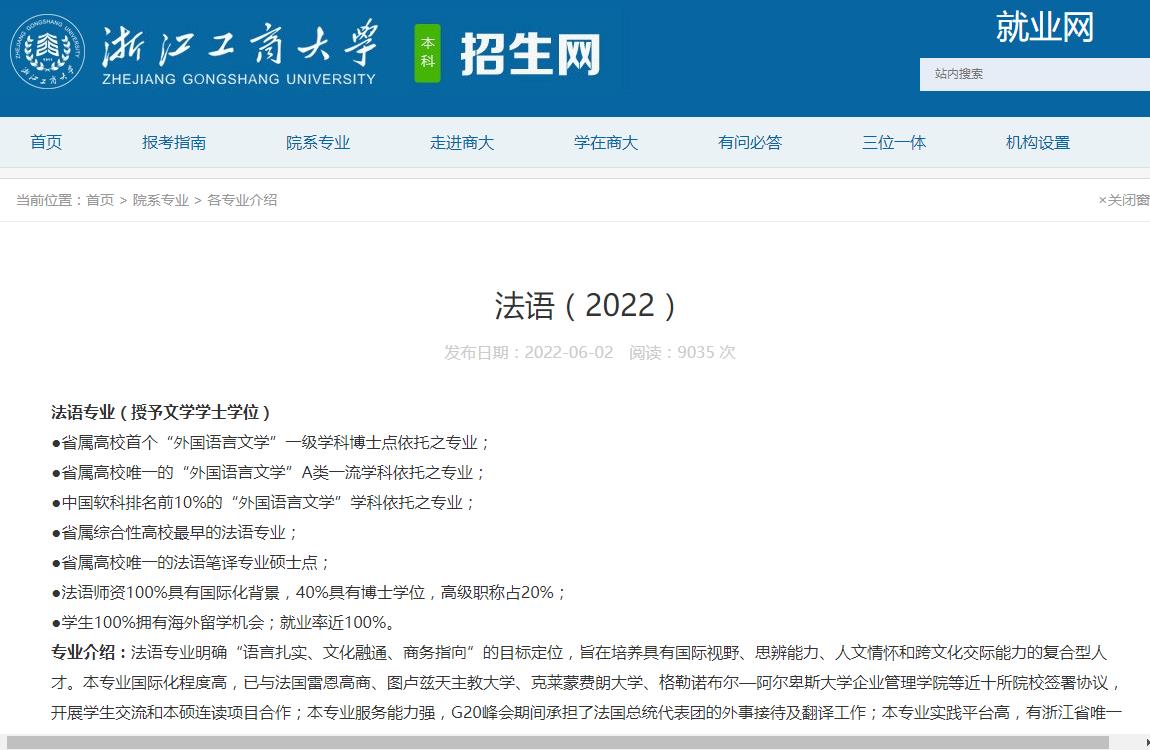 浙江工商大学
ZHEJIANG GONGSHANG UNIVERSITY
本科
招生网
就业网
站内搜索

首页 报考指南 院系专业 走进商大 学在商大 有问必答 三位一体 机构设置

当前位置：首页 > 院系专业 > 各专业介绍
×关闭窗

法语（2022）

发布日期：2022-06-02 阅读：9035 次

法语专业（授予文学学士学位）
●省属高校首个“外国语言文学”一级学科博士点依托之专业；
●省属高校唯一的“外国语言文学”A类一流学科依托之专业；
●中国软科排名前10%的“外国语言文学”学科依托之专业；
●省属综合性高校最早的法语专业；
●省属高校唯一的法语笔译专业硕士点；
●法语师资100%具有国际化背景，40%具有博士学位，高级职称占20%；
●学生100%拥有海外留学机会；就业率近100%。
专业介绍：法语专业明确“语言扎实、文化融通、商务指向”的目标定位，旨在培养具有国际视野、思辨能力、人文情怀和跨文化交际能力的复合型人才。本专业国际化程度高，已与法国雷恩高商、图卢兹天主教大学、克莱蒙费朗大学、格勒诺布尔—阿尔卑斯大学企业管理学院等近十所院校签署协议，开展学生交流和本硕连读项目合作；本专业服务能力强，G20峰会期间承担了法国总统代表团的外事接待及翻译工作；本专业实践平台高，有浙江省唯一